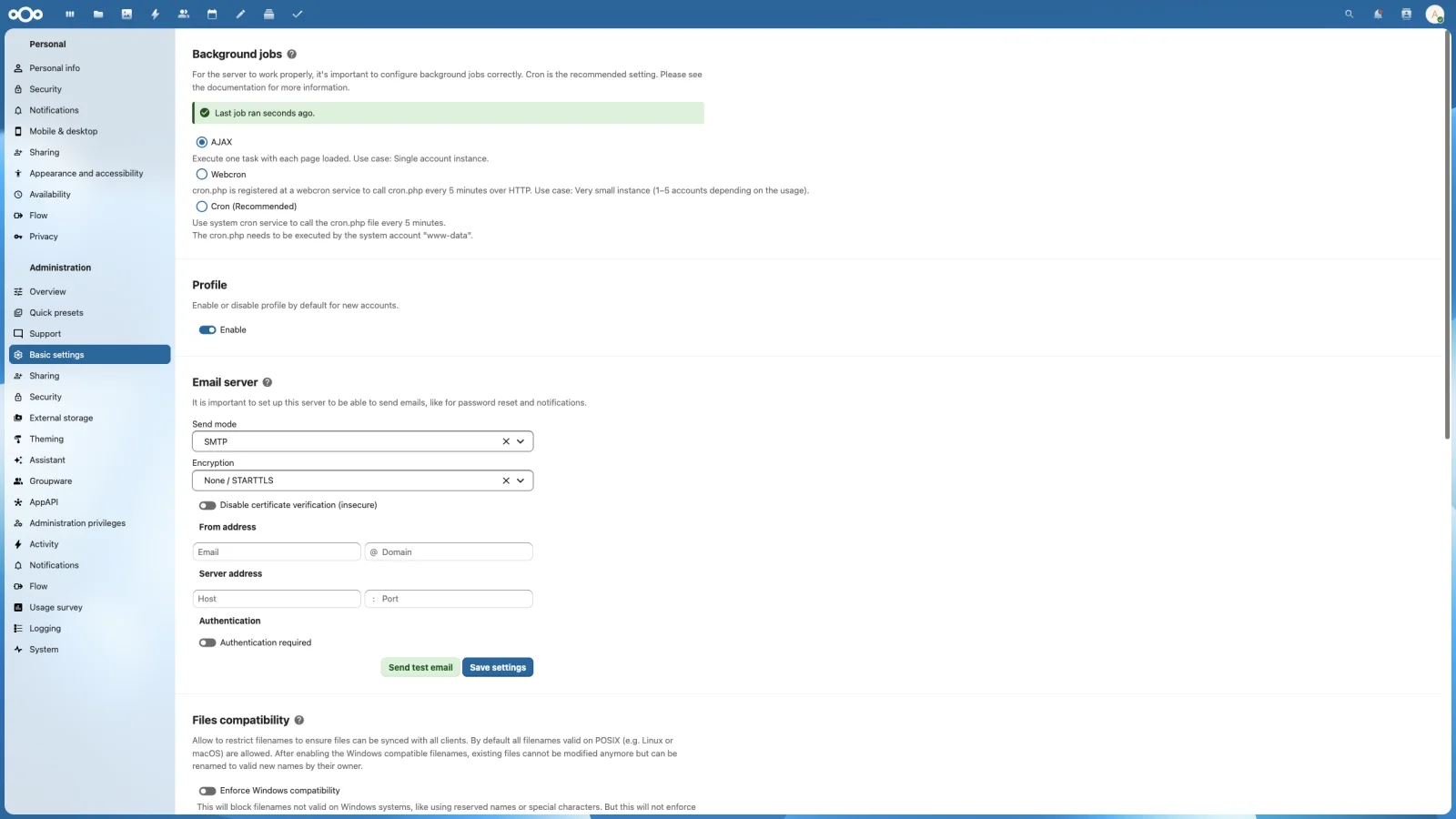 Personal

Personal info
Security
Notifications
Mobile & desktop
Sharing
Appearance and accessibility
Availability
Flow
Privacy

Administration

Overview
Quick presets
Support
Basic settings
Sharing
Security
External storage
Theming
Assistant
Groupware
AppAPI
Administration privileges
Activity
Notifications
Flow
Usage survey
Logging
System

Background jobs

For the server to work properly, it's important to configure background jobs correctly. Cron is the recommended setting. Please see the documentation for more information.

Last job ran seconds ago.

AJAX
Execute one task with each page loaded. Use case: Single account instance.
Webcron
cron.php is registered at a webcron service to call cron.php every 5 minutes over HTTP. Use case: Very small instance (1–5 accounts depending on the usage).
Cron (Recommended)
Use system cron service to call the cron.php file every 5 minutes.
The cron.php needs to be executed by the system account "www-data".

Profile

Enable or disable profile by default for new accounts.

Enable

Email server

It is important to set up this server to be able to send emails, like for password reset and notifications.

Send mode
SMTP
Encryption
None / STARTTLS
Disable certificate verification (insecure)
From address
Email
@ Domain
Server address
Host
: Port
Authentication
Authentication required
Send test email
Save settings

Files compatibility

Allow to restrict filenames to ensure files can be synced with all clients. By default all filenames valid on POSIX (e.g. Linux or macOS) are allowed. After enabling the Windows compatible filenames, existing files cannot be modified anymore but can be renamed to valid new names by their owner.

Enforce Windows compatibility
This will block filenames not valid on Windows systems, like using reserved names or special characters. But this will not enforce